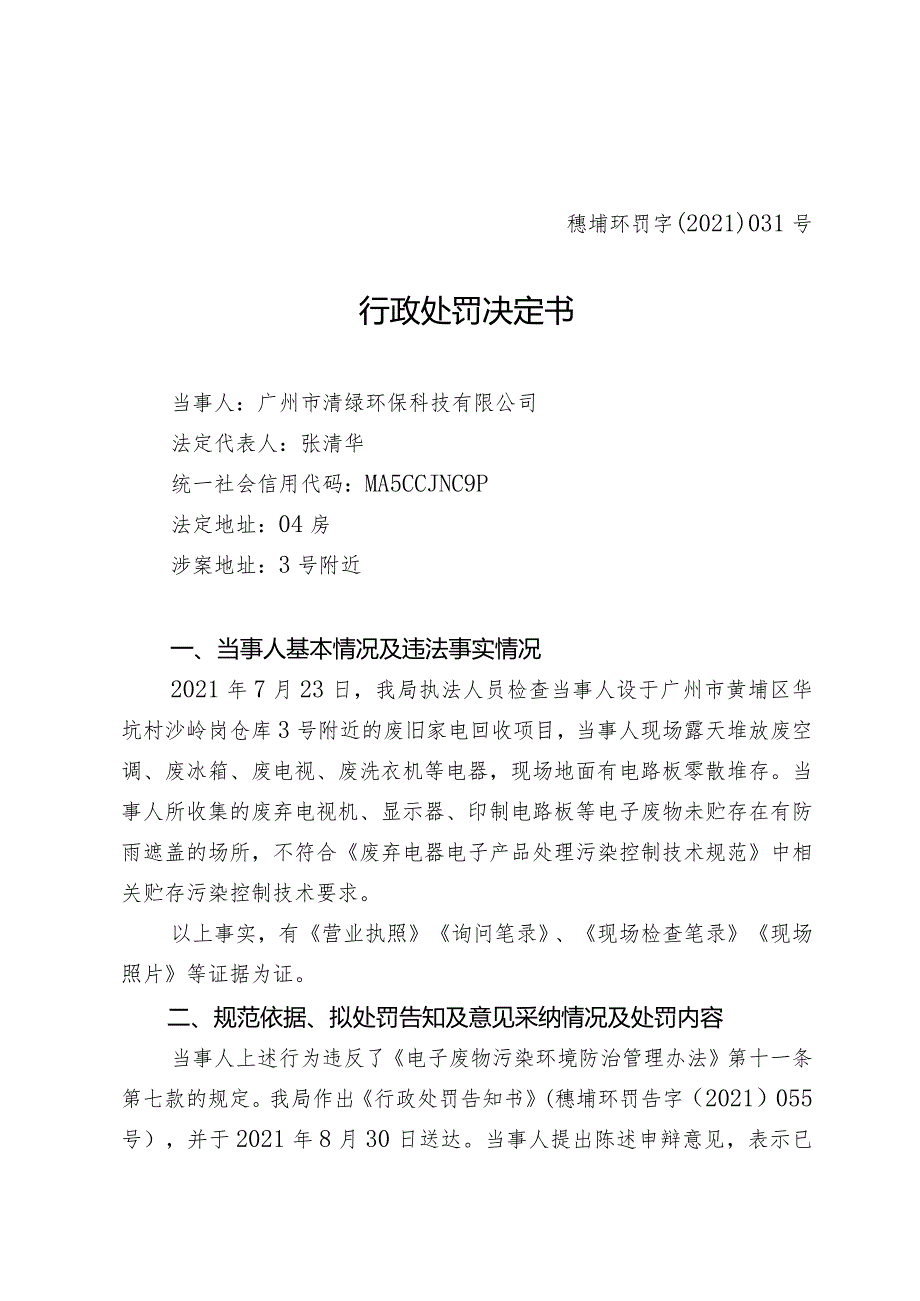 穗埔环罚字(2021)031号

行政处罚决定书

当事人：广州市清绿环保科技有限公司

法定代表人：张清华

统一社会信用代码：MA5CCJNC9P

法定地址：04房

涉案地址：3号附近

一、当事人基本情况及违法事实情况

2021年7月23日，我局执法人员检查当事人设于广州市黄埔区华坑村沙岭岗仓库3号附近的废旧家电回收项目，当事人现场露天堆放废空调、废冰箱、废电视、废洗衣机等电器，现场地面有电路板零散堆存。当事人所收集的废弃电视机、显示器、印制电路板等电子废物未贮存在有防雨遮盖的场所，不符合《废弃电器电子产品处理污染控制技术规范》中相关贮存污染控制技术要求。

以上事实，有《营业执照》《询问笔录》、《现场检查笔录》《现场照片》等证据为证。

二、规范依据、拟处罚告知及意见采纳情况及处罚内容

当事人上述行为违反了《电子废物污染环境防治管理办法》第十一条第七款的规定。我局作出《行政处罚告知书》(穗埔环罚告字（2021）055号)，并于2021年8月30日送达。当事人提出陈述申辩意见，表示已